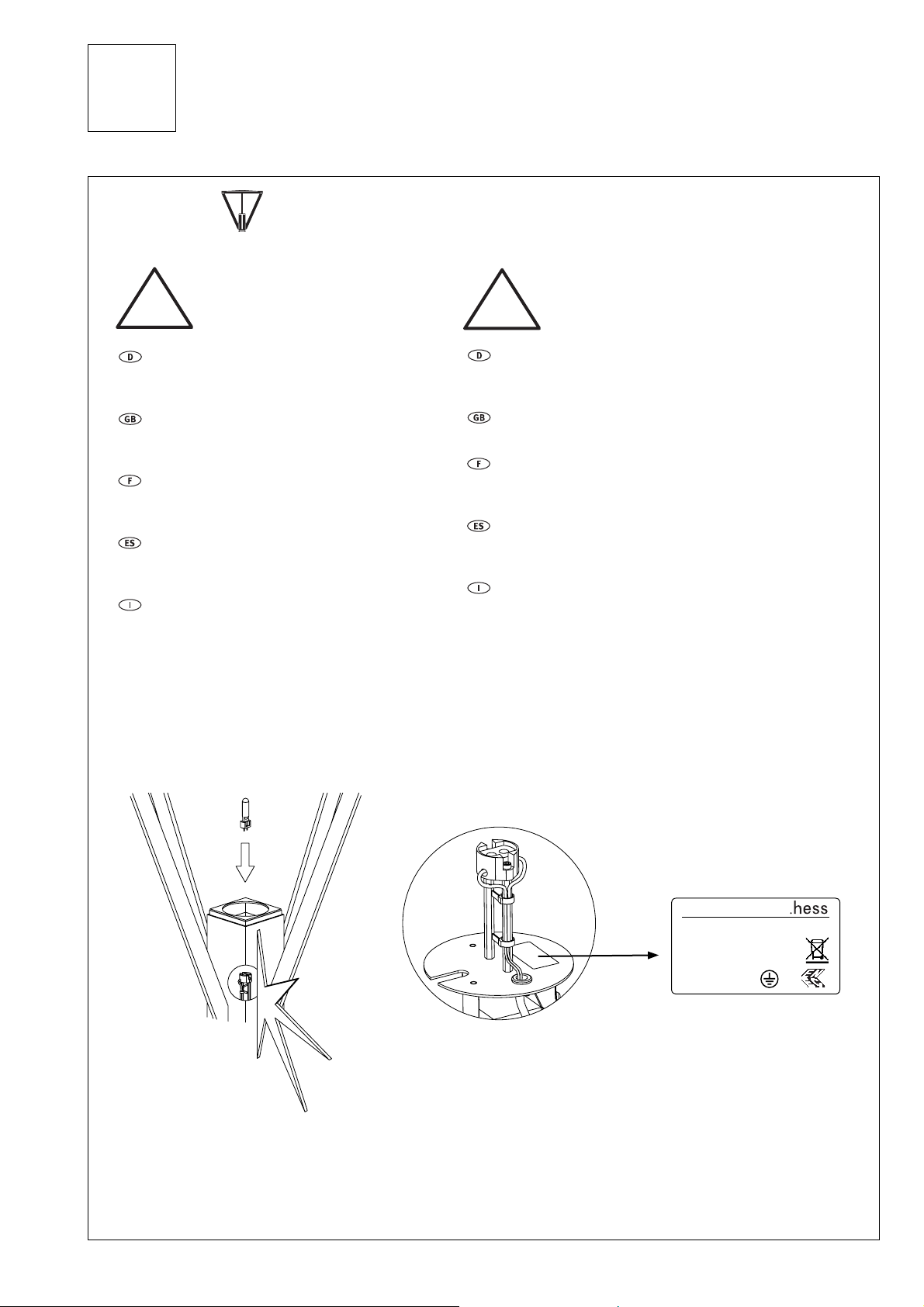 D

GB

F

ES

I

D

GB

F

ES

I

.hess